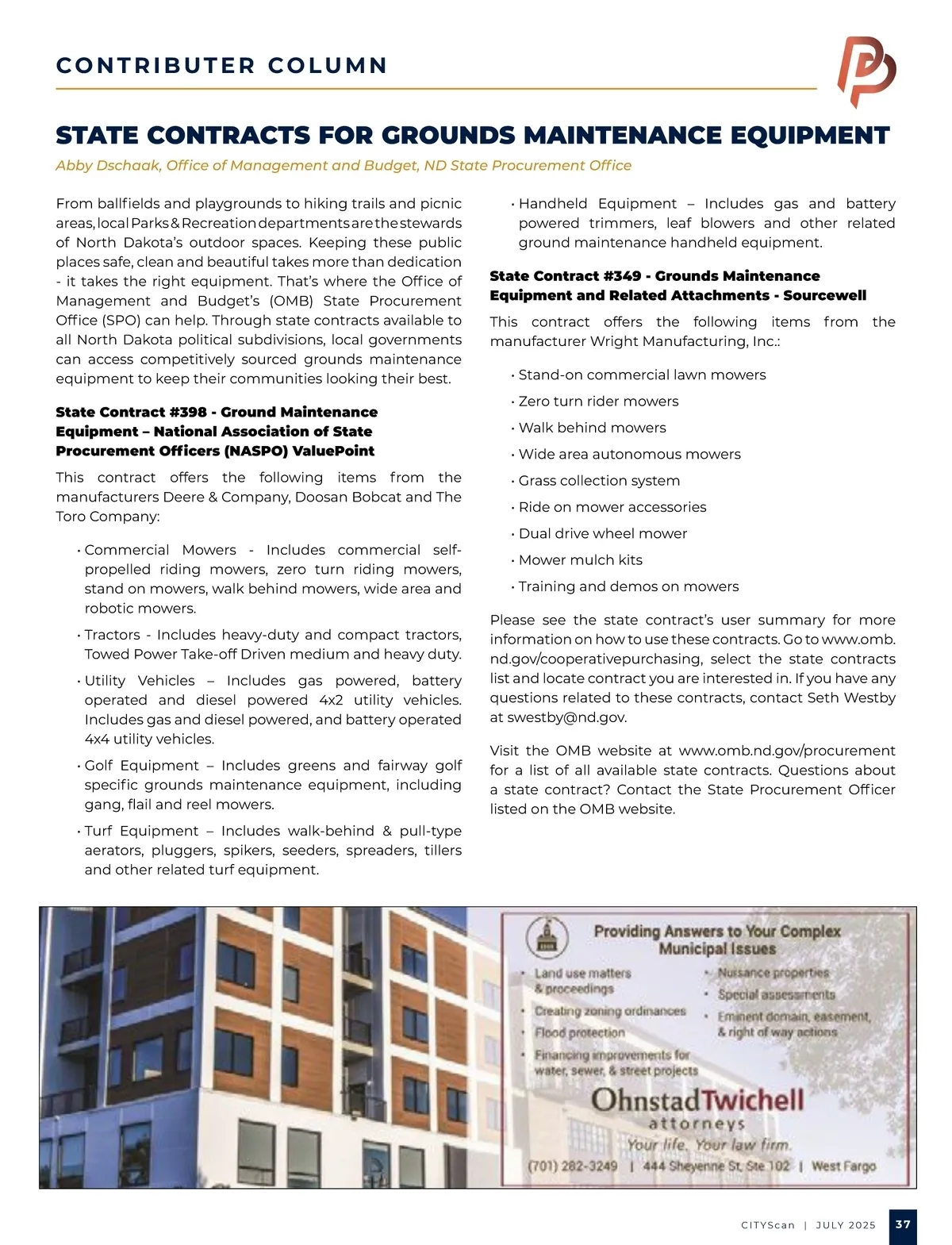 CONTRIBUTER COLUMN

STATE CONTRACTS FOR GROUNDS MAINTENANCE EQUIPMENT

Abby Dschaak, Office of Management and Budget, ND State Procurement Office

From ballfields and playgrounds to hiking trails and picnic areas, local Parks & Recreation departments are the stewards of North Dakota's outdoor spaces. Keeping these public places safe, clean and beautiful takes more than dedication - it takes the right equipment. That's where the Office of Management and Budget's (OMB) State Procurement Office (SPO) can help. Through state contracts available to all North Dakota political subdivisions, local governments can access competitively sourced grounds maintenance equipment to keep their communities looking their best.

State Contract #398 - Ground Maintenance Equipment – National Association of State Procurement Officers (NASPO) ValuePoint

This contract offers the following items from the manufacturers Deere & Company, Doosan Bobcat and The Toro Company:

• Commercial Mowers - Includes commercial self-propelled riding mowers, zero turn riding mowers, stand on mowers, walk behind mowers, wide area and robotic mowers.

• Tractors - Includes heavy-duty and compact tractors, Towed Power Take-off Driven medium and heavy duty.

• Utility Vehicles – Includes gas powered, battery operated and diesel powered 4x2 utility vehicles. Includes gas and diesel powered, and battery operated 4x4 utility vehicles.

• Golf Equipment – Includes greens and fairway golf specific grounds maintenance equipment, including gang, flail and reel mowers.

• Turf Equipment – Includes walk-behind & pull-type aerators, pluggers, spikers, seeders, spreaders, tillers and other related turf equipment.

• Handheld Equipment – Includes gas and battery powered trimmers, leaf blowers and other related ground maintenance handheld equipment.

State Contract #349 - Grounds Maintenance Equipment and Related Attachments - Sourcewell

This contract offers the following items from the manufacturer Wright Manufacturing, Inc.:

• Stand-on commercial lawn mowers
• Zero turn rider mowers
• Walk behind mowers
• Wide area autonomous mowers
• Grass collection system
• Ride on mower accessories
• Dual drive wheel mower
• Mower mulch kits
• Training and demos on mowers

Please see the state contract's user summary for more information on how to use these contracts. Go to www.omb.nd.gov/cooperativepurchasing, select the state contracts list and locate contract you are interested in. If you have any questions related to these contracts, contact Seth Westby at swestby@nd.gov.

Visit the OMB website at www.omb.nd.gov/procurement for a list of all available state contracts. Questions about a state contract? Contact the State Procurement Officer listed on the OMB website.

Providing Answers to Your Complex Municipal Issues

• Land use matters & proceedings
• Creating zoning ordinances
• Flood protection
• Financing improvements for water, sewer, & street projects
• Nuisance properties
• Special assessments
• Eminent domain, easement, & right of way actions

OhnstadTwichell attorneys
Your life. Your law firm.
(701) 282-3249 | 444 Sheyenne St. Ste 102 | West Fargo

CITYScan | JULY 2025 37